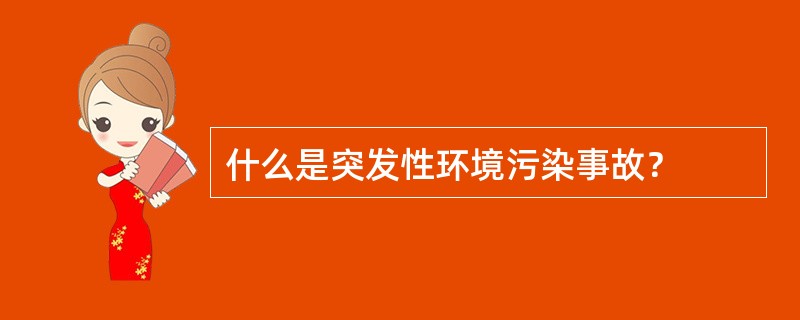 什么是突发性环境污染事故？